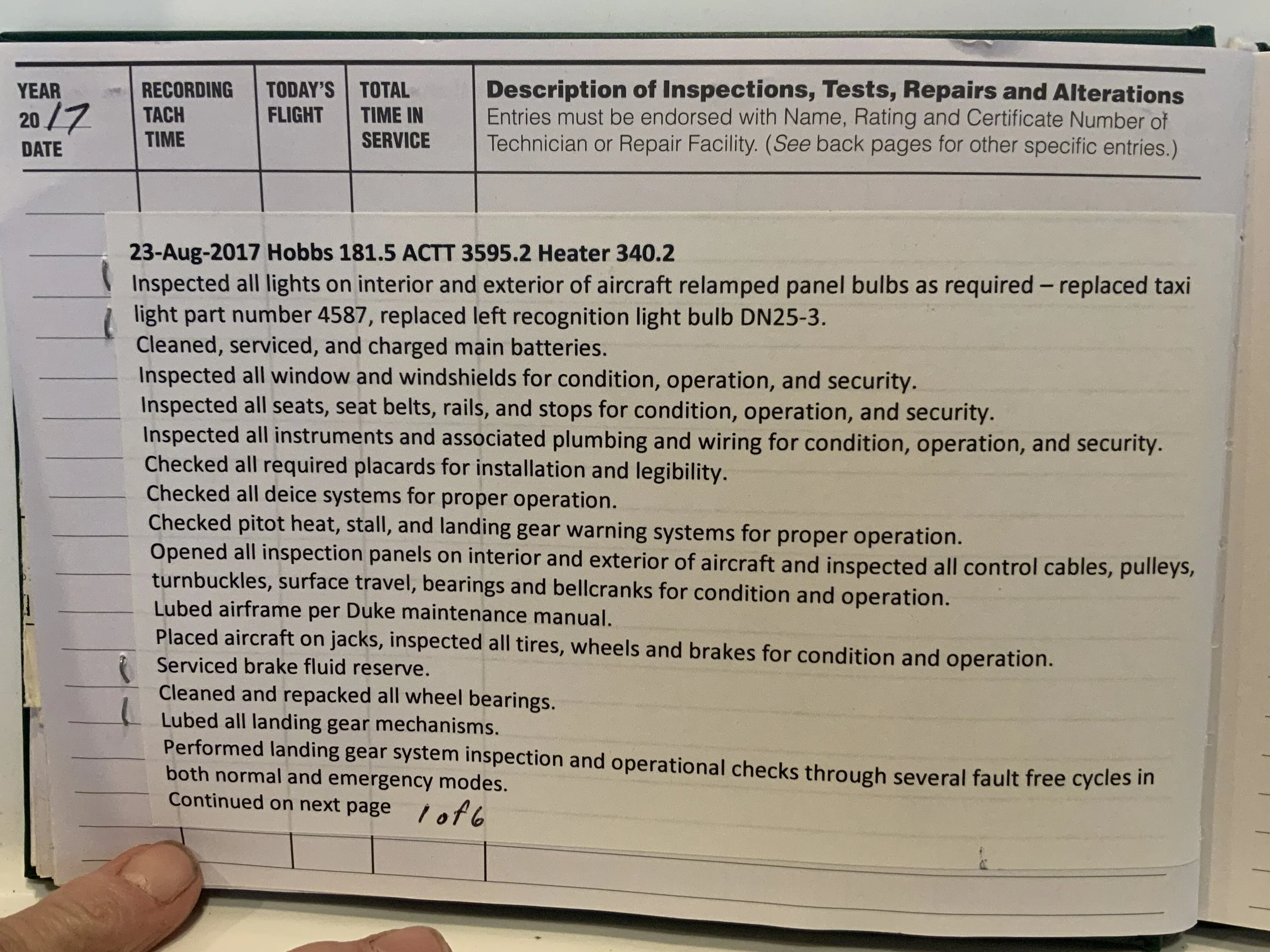 | YEAR 20 17 DATE | RECORDING TACH TIME | TODAY'S FLIGHT | TOTAL TIME IN SERVICE | Description of Inspections, Tests, Repairs and Alterations Entries must be endorsed with Name, Rating and Certificate Number of Technician or Repair Facility. (See back pages for other specific entries.) |
|---|---|---|---|---|

23-Aug-2017 Hobbs 181.5 ACTT 3595.2 Heater 340.2
Inspected all lights on interior and exterior of aircraft relamped panel bulbs as required – replaced taxi light part number 4587, replaced left recognition light bulb DN25-3.
Cleaned, serviced, and charged main batteries.
Inspected all window and windshields for condition, operation, and security.
Inspected all seats, seat belts, rails, and stops for condition, operation, and security.
Inspected all instruments and associated plumbing and wiring for condition, operation, and security.
Checked all required placards for installation and legibility.
Checked all deice systems for proper operation.
Checked pitot heat, stall, and landing gear warning systems for proper operation.
Opened all inspection panels on interior and exterior of aircraft and inspected all control cables, pulleys, turnbuckles, surface travel, bearings and bellcranks for condition and operation.
Lubed airframe per Duke maintenance manual.
Placed aircraft on jacks, inspected all tires, wheels and brakes for condition and operation.
Serviced brake fluid reserve.
Cleaned and repacked all wheel bearings.
Lubed all landing gear mechanisms.
Performed landing gear system inspection and operational checks through several fault free cycles in both normal and emergency modes.
Continued on next page 1 of 6